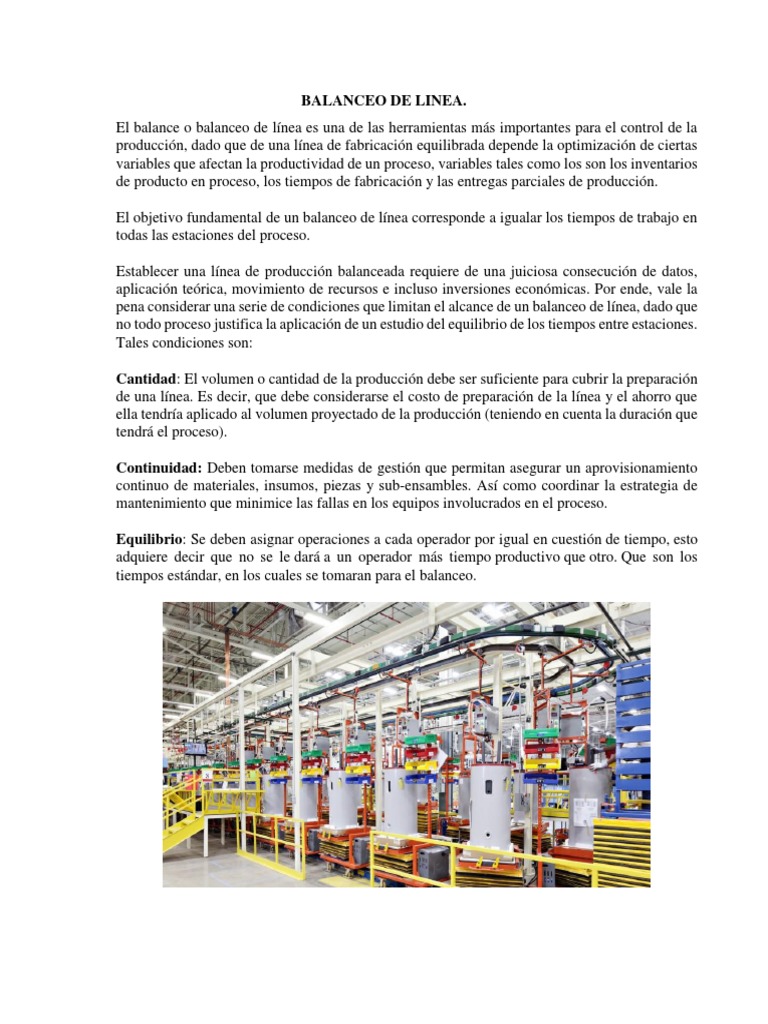 BALANCEO DE LINEA.

El balance o balanceo de línea es una de las herramientas más importantes para el control de la producción, dado que de una línea de fabricación equilibrada depende la optimización de ciertas variables que afectan la productividad de un proceso, variables tales como los son los inventarios de producto en proceso, los tiempos de fabricación y las entregas parciales de producción.

El objetivo fundamental de un balanceo de línea corresponde a igualar los tiempos de trabajo en todas las estaciones del proceso.

Establecer una línea de producción balanceada requiere de una juiciosa consecución de datos, aplicación teórica, movimiento de recursos e incluso inversiones económicas. Por ende, vale la pena considerar una serie de condiciones que limitan el alcance de un balanceo de línea, dado que no todo proceso justifica la aplicación de un estudio del equilibrio de los tiempos entre estaciones. Tales condiciones son:

Cantidad: El volumen o cantidad de la producción debe ser suficiente para cubrir la preparación de una línea. Es decir, que debe considerarse el costo de preparación de la línea y el ahorro que ella tendría aplicado al volumen proyectado de la producción (teniendo en cuenta la duración que tendrá el proceso).

Continuidad: Deben tomarse medidas de gestión que permitan asegurar un aprovisionamiento continuo de materiales, insumos, piezas y sub-ensambles. Así como coordinar la estrategia de mantenimiento que minimice las fallas en los equipos involucrados en el proceso.

Equilibrio: Se deben asignar operaciones a cada operador por igual en cuestión de tiempo, esto adquiere decir que no se le dará a un operador más tiempo productivo que otro. Que son los tiempos estándar, en los cuales se tomaran para el balanceo.